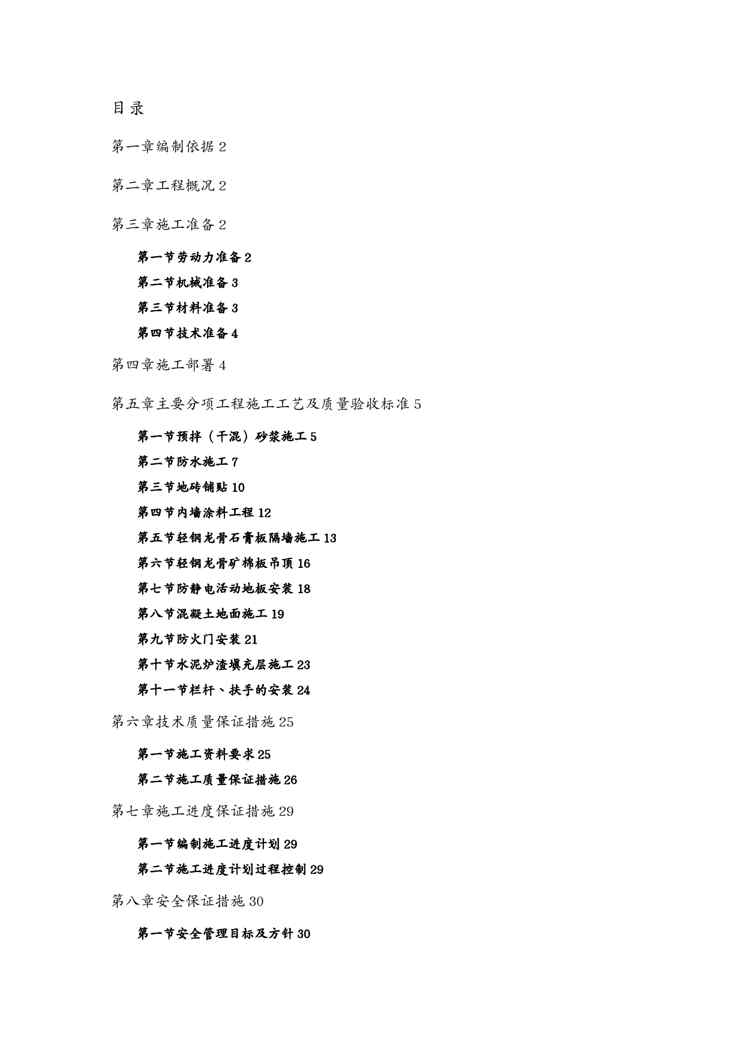 目录

第一章编制依据 2

第二章工程概况 2

第三章施工准备 2

第一节劳动力准备 2

第二节机械准备 3

第三节材料准备 3

第四节技术准备 4

第四章施工部署 4

第五章主要分项工程施工工艺及质量验收标准 5

第一节预拌（干混）砂浆施工 5

第二节防水施工 7

第三节地砖铺贴 10

第四节内墙涂料工程 12

第五节轻钢龙骨石膏板隔墙施工 13

第六节轻钢龙骨矿棉板吊顶 16

第七节防静电活动地板安装 18

第八节混凝土地面施工 19

第九节防火门安装 21

第十节水泥炉渣填充层施工 23

第十一节栏杆、扶手的安装 24

第六章技术质量保证措施 25

第一节施工资料要求 25

第二节施工质量保证措施 26

第七章施工进度保证措施 29

第一节编制施工进度计划 29

第二节施工进度计划过程控制 29

第八章安全保证措施 30

第一节安全管理目标及方针 30